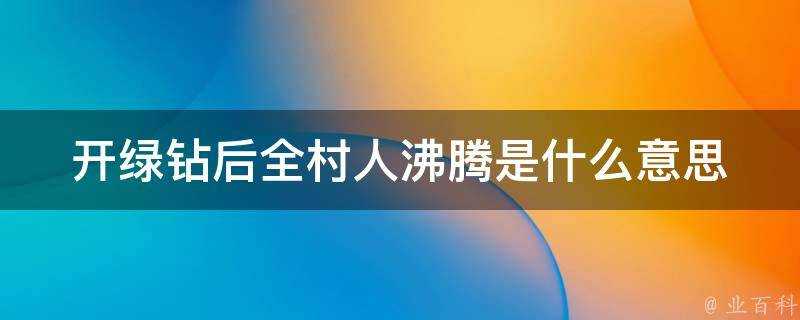 开绿钻后全村人沸腾是什么意思

@ 业百科